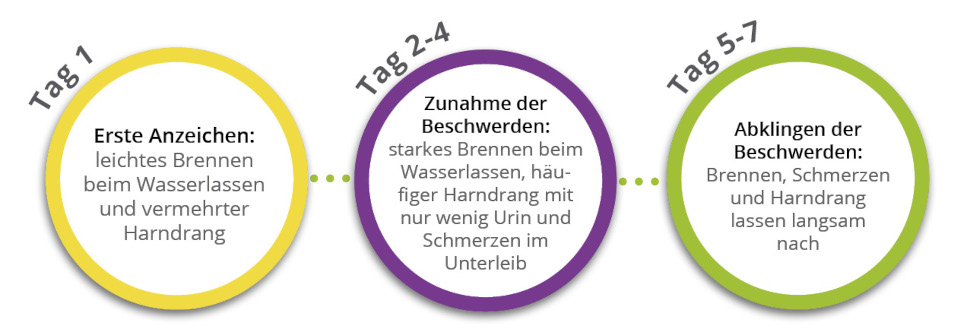 Tag 1

Erste Anzeichen:
leichtes Brennen beim Wasserlassen und vermehrter Harndrang

Tag 2-4

Zunahme der Beschwerden:
starkes Brennen beim Wasserlassen, häufiger Harndrang mit nur wenig Urin und Schmerzen im Unterleib

Tag 5-7

Abklingen der Beschwerden:
Brennen, Schmerzen und Harndrang lassen langsam nach